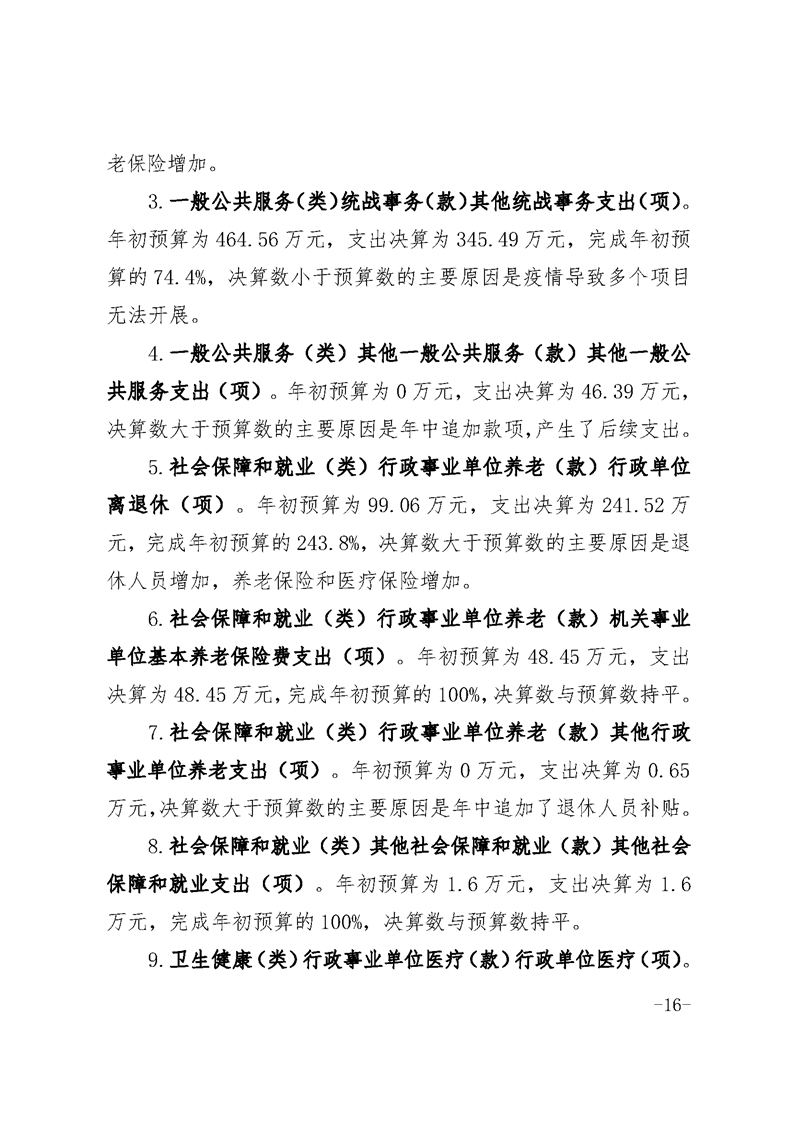 老保险增加。

3.一般公共服务(类)统战事务(款)其他统战事务支出(项)。年初预算为464.56万元，支出决算为345.49万元，完成年初预算的74.4%，决算数小于预算数的主要原因是疫情导致多个项目无法开展。

4.一般公共服务（类）其他一般公共服务（款）其他一般公共服务支出（项）。年初预算为0万元，支出决算为46.39万元，决算数大于预算数的主要原因是年中追加款项,产生了后续支出。

5.社会保障和就业（类）行政事业单位养老（款）行政单位离退休（项）。年初预算为99.06万元，支出决算为241.52万元，完成年初预算的243.8%，决算数大于预算数的主要原因是退休人员增加，养老保险和医疗保险增加。

6.社会保障和就业（类）行政事业单位养老（款）机关事业单位基本养老保险费支出（项）。年初预算为48.45万元，支出决算为48.45万元，完成年初预算的100%，决算数与预算数持平。

7.社会保障和就业（类）行政事业单位养老（款）其他行政事业单位养老支出（项）。年初预算为0万元，支出决算为0.65万元，决算数大于预算数的主要原因是年中追加了退休人员补贴。

8.社会保障和就业（类）其他社会保障和就业（款）其他社会保障和就业支出（项）。年初预算为1.6万元，支出决算为1.6万元，完成年初预算的100%，决算数与预算数持平。

9.卫生健康(类)行政事业单位医疗(款)行政单位医疗(项)。

-16-